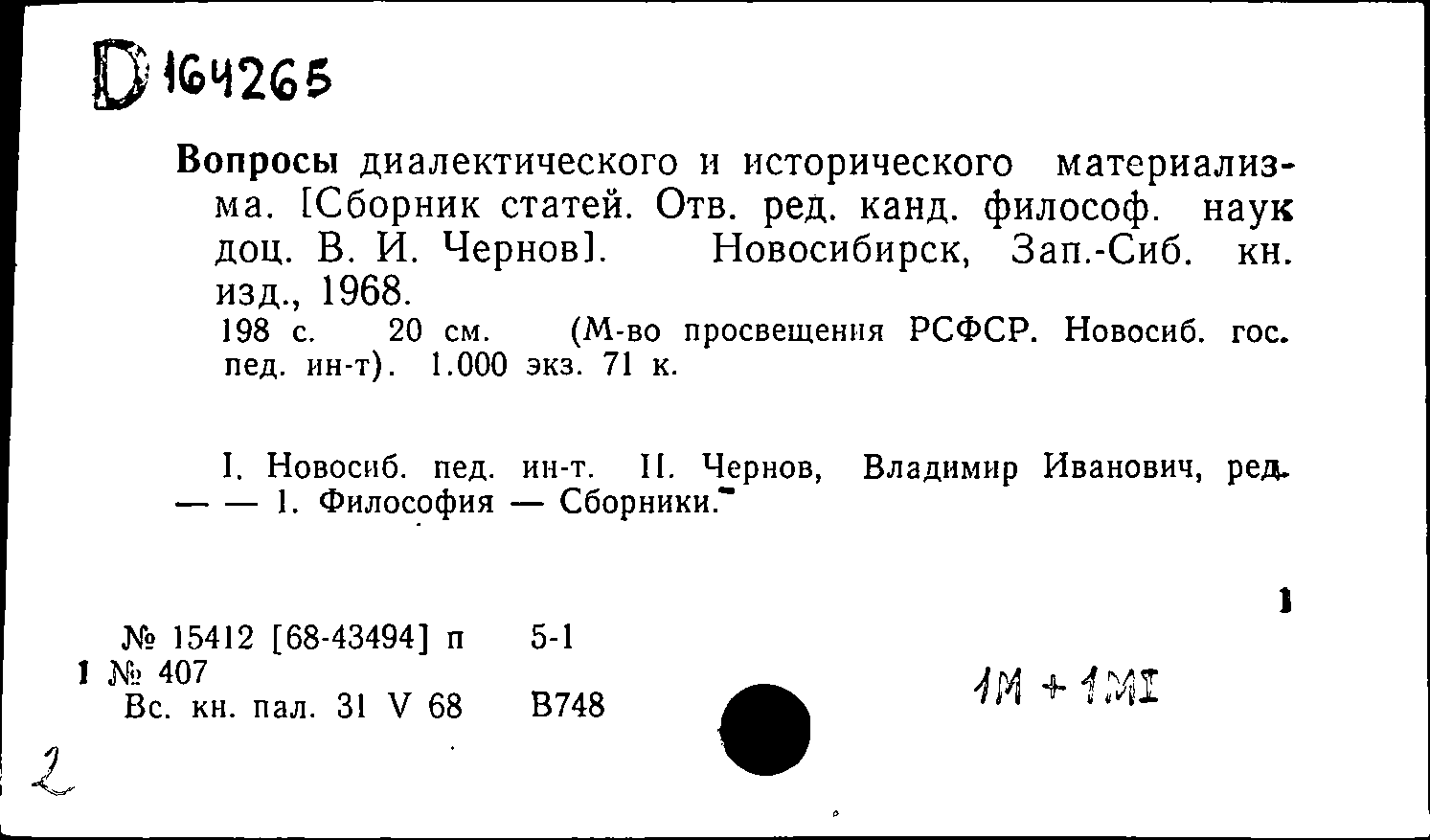 D 164265

Вопросы диалектического и исторического материализма. [Сборник статей. Отв. ред. канд. философ. наук доц. В. И. Чернов]. Новосибирск, Зап.-Сиб. кн. изд., 1968.
198 с. 20 см. (М-во просвещения РСФСР. Новосиб. гос. пед. ин-т). 1.000 экз. 71 к.

I. Новосиб. пед. ин-т. II. Чернов, Владимир Иванович, ред. — — 1. Философия — Сборники.

1

№ 15412 [68-43494] п 5-1
1 № 407
Вс. кн. пал. 31 V 68 В748

1М + 1МI

2